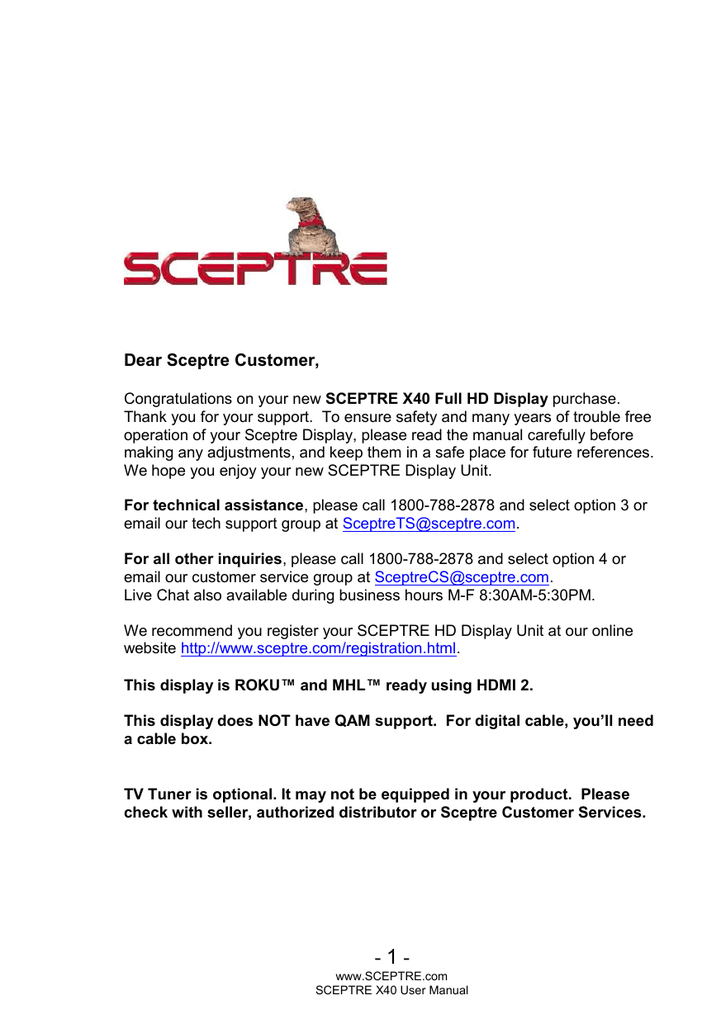 SCEPTRE

Dear Sceptre Customer,

Congratulations on your new SCEPTRE X40 Full HD Display purchase. Thank you for your support. To ensure safety and many years of trouble free operation of your Sceptre Display, please read the manual carefully before making any adjustments, and keep them in a safe place for future references. We hope you enjoy your new SCEPTRE Display Unit.

For technical assistance, please call 1800-788-2878 and select option 3 or email our tech support group at SceptreTS@sceptre.com.

For all other inquiries, please call 1800-788-2878 and select option 4 or email our customer service group at SceptreCS@sceptre.com.
Live Chat also available during business hours M-F 8:30AM-5:30PM.

We recommend you register your SCEPTRE HD Display Unit at our online website http://www.sceptre.com/registration.html.

This display is ROKU™ and MHL™ ready using HDMI 2.

This display does NOT have QAM support. For digital cable, you'll need a cable box.

TV Tuner is optional. It may not be equipped in your product. Please check with seller, authorized distributor or Sceptre Customer Services.

- 1 -
www.SCEPTRE.com
SCEPTRE X40 User Manual